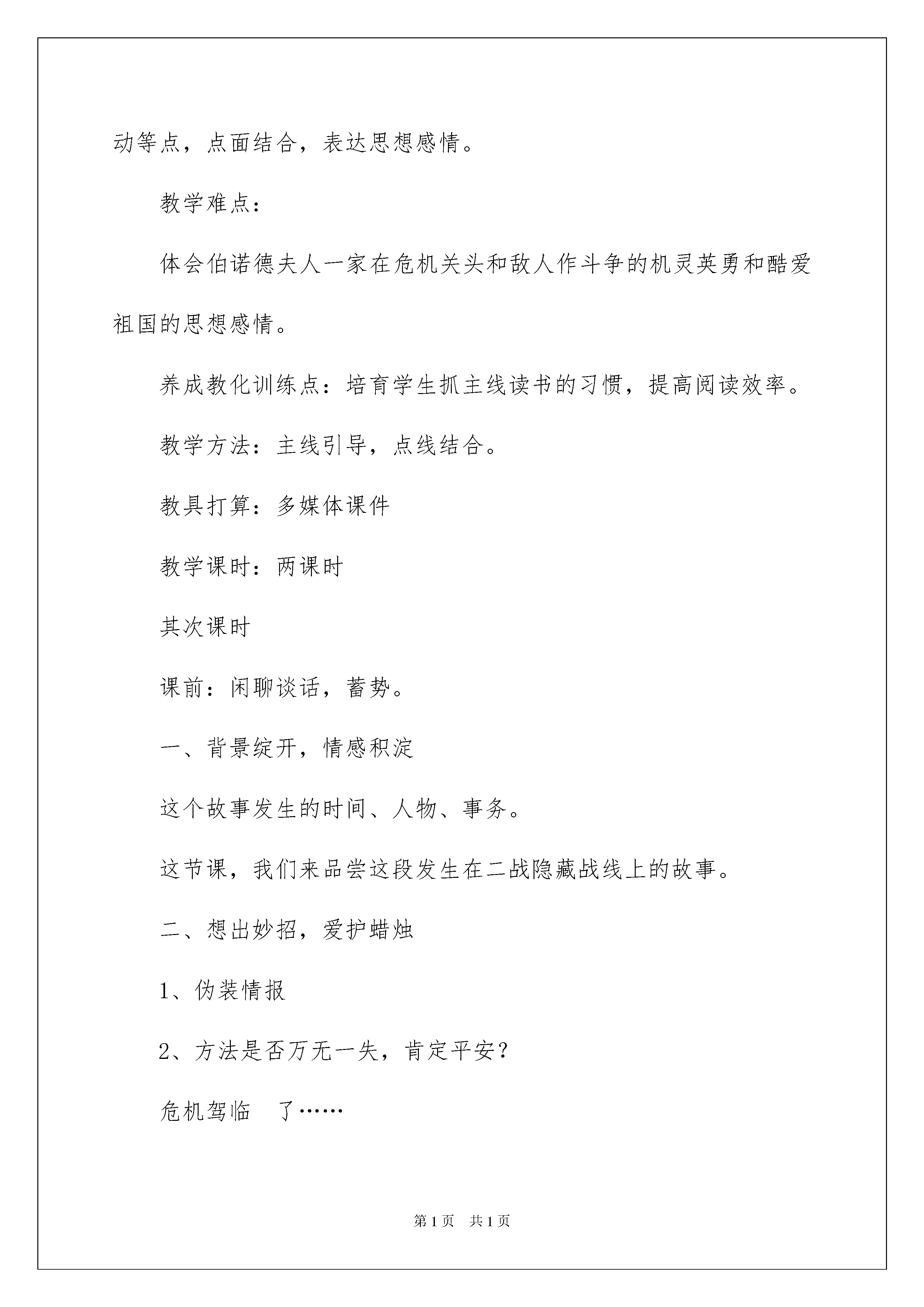 动等点，点面结合，表达思想感情。

教学难点：

体会伯诺德夫人一家在危机关头和敌人作斗争的机灵英勇和酷爱祖国的思想感情。

养成教化训练点：培育学生抓主线读书的习惯，提高阅读效率。

教学方法：主线引导，点线结合。

教具打算：多媒体课件

教学课时：两课时

其次课时

课前：闲聊谈话，蓄势。

一、背景绽开，情感积淀

这个故事发生的时间、人物、事务。

这节课，我们来品尝这段发生在二战隐藏战线上的故事。

二、想出妙招，爱护蜡烛

1、伪装情报

2、方法是否万无一失，肯定平安？

危机驾临　了……

第1页　共1页